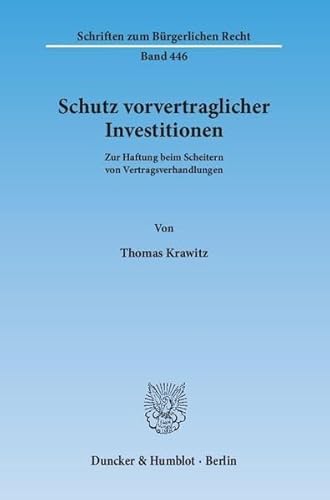 Schriften zum Bürgerlichen Recht

Band 446

Schutz vorvertraglicher Investitionen

Zur Haftung beim Scheitern von Vertragsverhandlungen

Von

Thomas Krawitz

Duncker & Humblot · Berlin